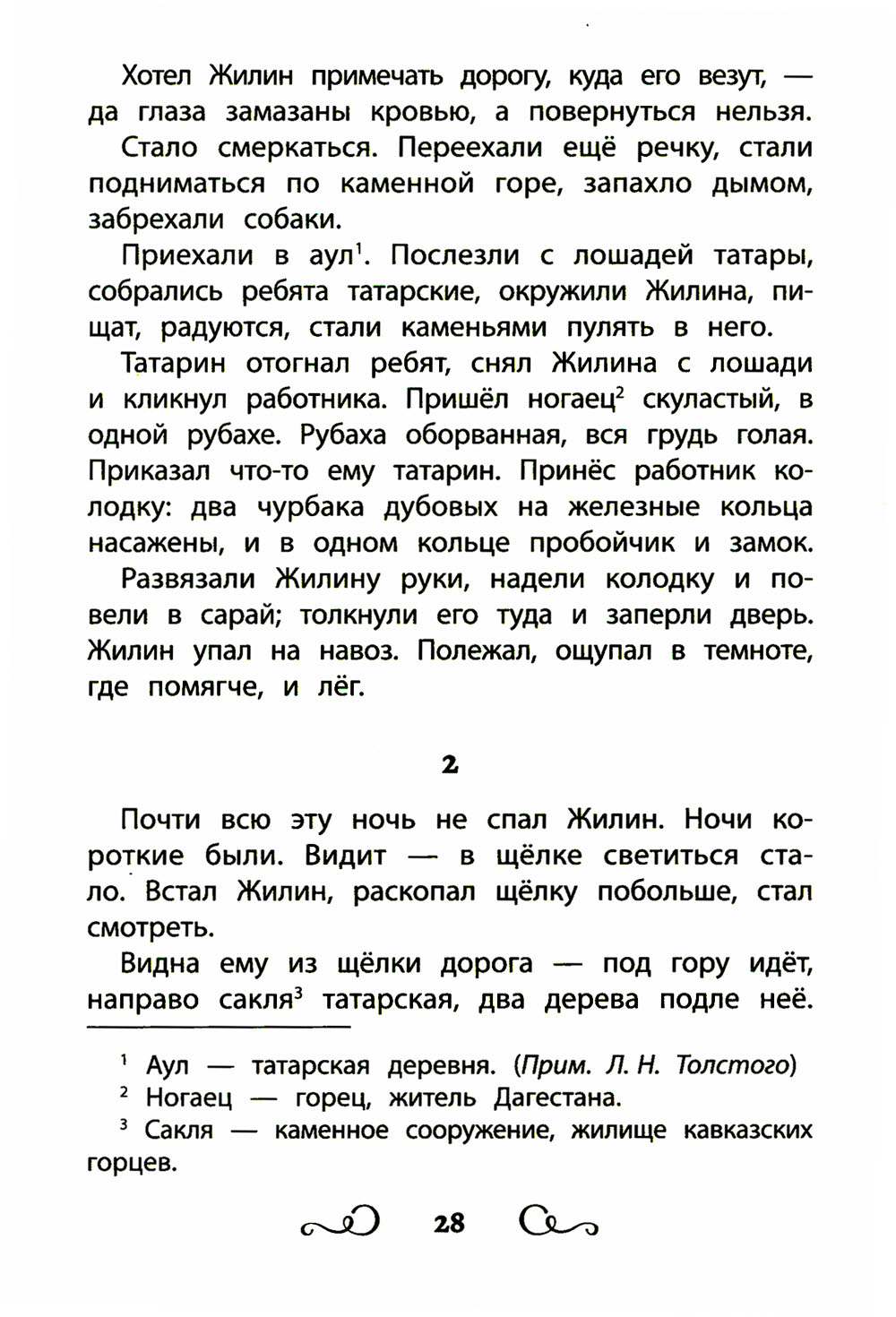 Хотел Жилин примечать дорогу, куда его везут, — да глаза замазаны кровью, а повернуться нельзя.

Стало смеркаться. Переехали ещё речку, стали подниматься по каменной горе, запахло дымом, забрехали собаки.

Приехали в аул$^1$. Послезли с лошадей татары, собрались ребята татарские, окружили Жилина, пищат, радуются, стали каменьями пулять в него.

Татарин отогнал ребят, снял Жилина с лошади и кликнул работника. Пришёл ногаец$^2$ скуластый, в одной рубахе. Рубаха оборванная, вся грудь голая. Приказал что-то ему татарин. Принёс работник колодку: два чурбака дубовых на железные кольца насажены, и в одном кольце пробойчик и замок.

Развязали Жилину руки, надели колодку и повели в сарай; толкнули его туда и заперли дверь. Жилин упал на навоз. Полежал, ощупал в темноте, где помягче, и лёг.

2

Почти всю эту ночь не спал Жилин. Ночи короткие были. Видит — в щёлке светиться стало. Встал Жилин, раскопал щёлку побольше, стал смотреть.

Видна ему из щёлки дорога — под гору идёт, направо сакля$^3$ татарская, два дерева подле неё.

$^1$ Аул — татарская деревня. (Прим. Л. Н. Толстого)
$^2$ Ногаец — горец, житель Дагестана.
$^3$ Сакля — каменное сооружение, жилище кавказских горцев.

28